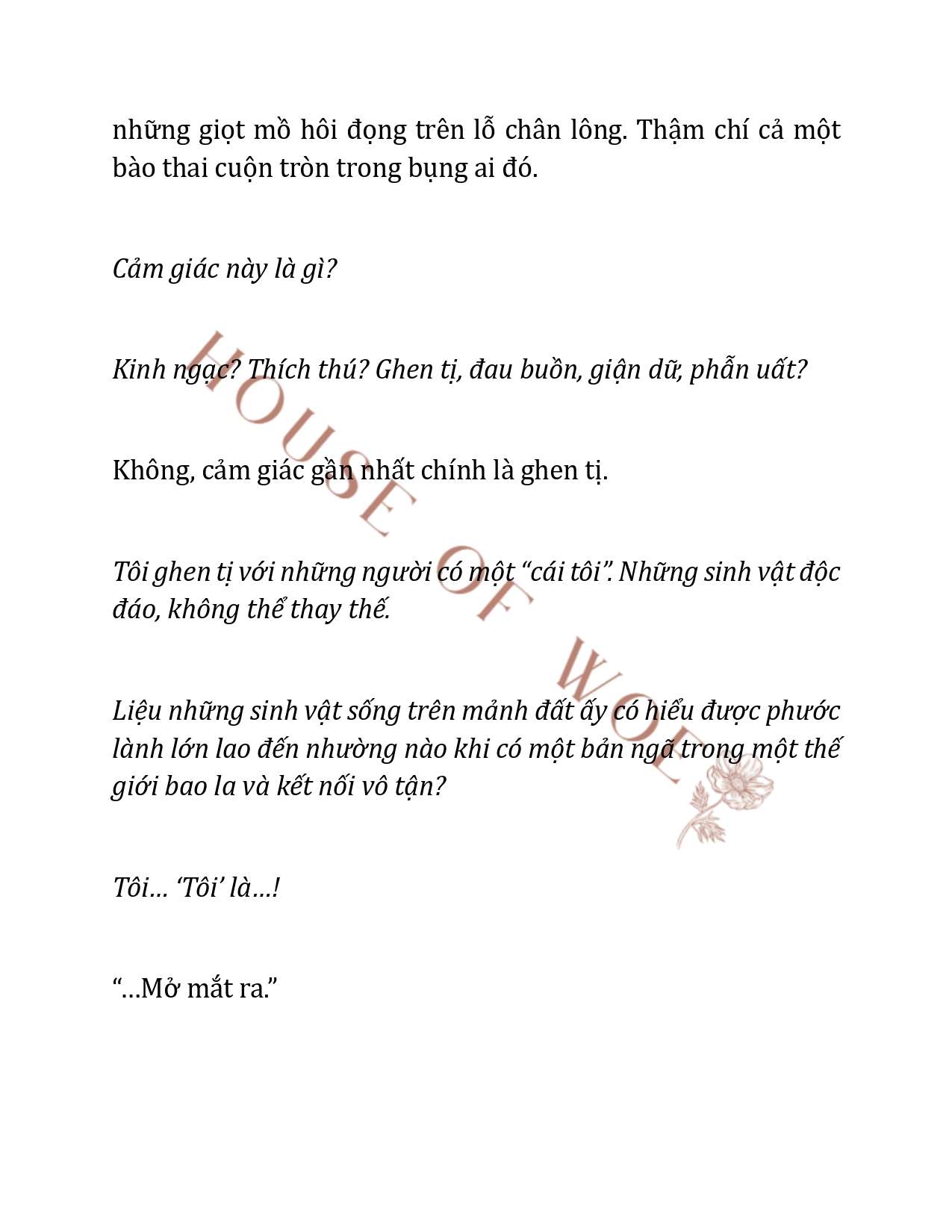 những giọt mồ hôi đọng trên lỗ chân lông. Thậm chí cả một bào thai cuộn tròn trong bụng ai đó.

Cảm giác này là gì?

Kinh ngạc? Thích thú? Ghen tị, đau buồn, giận dữ, phẫn uất?

Không, cảm giác gần nhất chính là ghen tị.

Tôi ghen tị với những người có một “cái tôi”. Những sinh vật độc đáo, không thể thay thế.

Liệu những sinh vật sống trên mảnh đất ấy có hiểu được phước lành lớn lao đến nhường nào khi có một bản ngã trong một thế giới bao la và kết nối vô tận?

Tôi… ‘Tôi’ là…!

“…Mở mắt ra.”

HOUSE OF WOLF